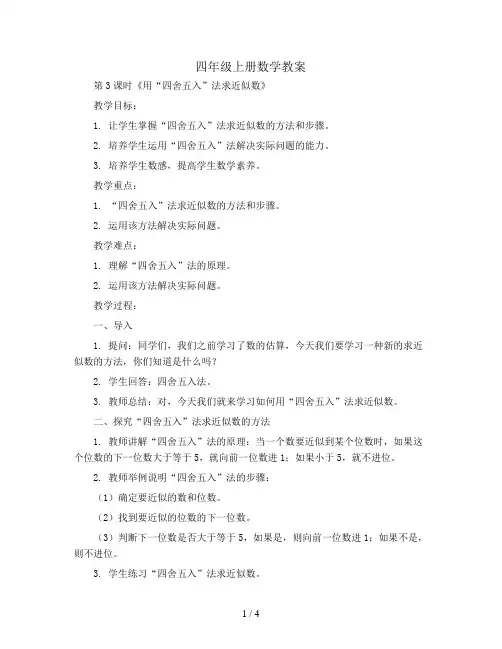 四年级上册数学教案

第3课时《用“四舍五入”法求近似数》

教学目标：

1. 让学生掌握“四舍五入”法求近似数的方法和步骤。

2. 培养学生运用“四舍五入”法解决实际问题的能力。

3. 培养学生数感，提高学生数学素养。

教学重点：

1. “四舍五入”法求近似数的方法和步骤。

2. 运用该方法解决实际问题。

教学难点：

1. 理解“四舍五入”法的原理。

2. 运用该方法解决实际问题。

教学过程：

一、导入

1. 提问：同学们，我们之前学习了数的估算，今天我们要学习一种新的求近似数的方法，你们知道是什么吗？

2. 学生回答：四舍五入法。

3. 教师总结：对，今天我们就来学习如何用“四舍五入”法求近似数。

二、探究“四舍五入”法求近似数的方法

1. 教师讲解“四舍五入”法的原理：当一个数要近似到某个位数时，如果这个位数的下一位数大于等于5，就向前一位数进1；如果小于5，就不进位。

2. 教师举例说明“四舍五入”法的步骤：

（1）确定要近似的数和位数。

（2）找到要近似的位数的下一位数。

（3）判断下一位数是否大于等于5，如果是，则向前一位数进1；如果不是，则不进位。

3. 学生练习“四舍五入”法求近似数。

1 / 4